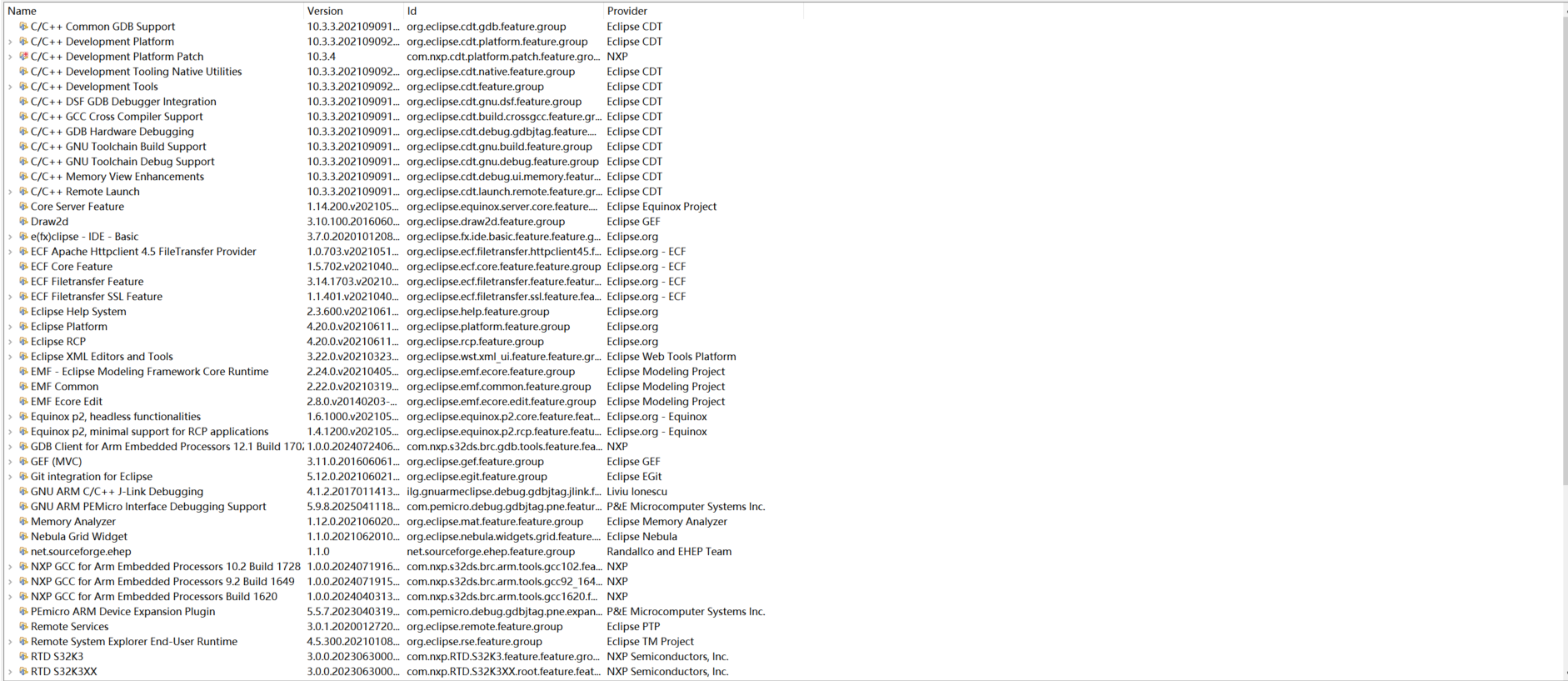 | Name | Version | Id | Provider |
|---|---|---|---|
| C/C++ Common GDB Support | 10.3.3.202109091... | org.eclipse.cdt.gdb.feature.group | Eclipse CDT |
| C/C++ Development Platform | 10.3.3.202109092... | org.eclipse.cdt.platform.feature.group | Eclipse CDT |
| C/C++ Development Platform Patch | 10.3.4 | com.nxp.cdt.platform.patch.feature.gro... | NXP |
| C/C++ Development Tooling Native Utilities | 10.3.3.202109092... | org.eclipse.cdt.native.feature.group | Eclipse CDT |
| C/C++ Development Tools | 10.3.3.202109092... | org.eclipse.cdt.feature.group | Eclipse CDT |
| C/C++ DSF GDB Debugger Integration | 10.3.3.202109091... | org.eclipse.cdt.gnu.dsf.feature.group | Eclipse CDT |
| C/C++ GCC Cross Compiler Support | 10.3.3.202109091... | org.eclipse.cdt.build.crossgcc.feature.gr... | Eclipse CDT |
| C/C++ GDB Hardware Debugging | 10.3.3.202109091... | org.eclipse.cdt.debug.gdbjtag.feature.... | Eclipse CDT |
| C/C++ GNU Toolchain Build Support | 10.3.3.202109091... | org.eclipse.cdt.gnu.build.feature.group | Eclipse CDT |
| C/C++ GNU Toolchain Debug Support | 10.3.3.202109091... | org.eclipse.cdt.gnu.debug.feature.group | Eclipse CDT |
| C/C++ Memory View Enhancements | 10.3.3.202109091... | org.eclipse.cdt.debug.ui.memory.featur... | Eclipse CDT |
| C/C++ Remote Launch | 10.3.3.202109091... | org.eclipse.cdt.launch.remote.feature.gr... | Eclipse CDT |
| Core Server Feature | 1.14.200.v202105... | org.eclipse.equinox.server.core.feature.... | Eclipse Equinox Project |
| Draw2d | 3.10.100.2016060... | org.eclipse.draw2d.feature.group | Eclipse GEF |
| e(fx)clipse - IDE - Basic | 3.7.0.2020101208... | org.eclipse.fx.ide.basic.feature.feature.g... | Eclipse.org |
| ECF Apache Httpclient 4.5 FileTransfer Provider | 1.0.703.v2021051... | org.eclipse.ecf.filetransfer.httpclient45.f... | Eclipse.org - ECF |
| ECF Core Feature | 1.5.702.v2021040... | org.eclipse.ecf.core.feature.feature.group | Eclipse.org - ECF |
| ECF Filetransfer Feature | 3.14.1703.v20210... | org.eclipse.ecf.filetransfer.feature.featur... | Eclipse.org - ECF |
| ECF Filetransfer SSL Feature | 1.1.401.v2021040... | org.eclipse.ecf.filetransfer.ssl.feature.fea... | Eclipse.org - ECF |
| Eclipse Help System | 2.3.600.v2021061... | org.eclipse.help.feature.group | Eclipse.org |
| Eclipse Platform | 4.20.0.v20210611... | org.eclipse.platform.feature.group | Eclipse.org |
| Eclipse RCP | 4.20.0.v20210611... | org.eclipse.rcp.feature.group | Eclipse.org |
| Eclipse XML Editors and Tools | 3.22.0.v20210323... | org.eclipse.wst.xml_ui.feature.feature.gr... | Eclipse Web Tools Platform |
| EMF - Eclipse Modeling Framework Core Runtime | 2.24.0.v20210405... | org.eclipse.emf.ecore.feature.group | Eclipse Modeling Project |
| EMF Common | 2.22.0.v20210319... | org.eclipse.emf.common.feature.group | Eclipse Modeling Project |
| EMF Ecore Edit | 2.8.0.v20140203-... | org.eclipse.emf.ecore.edit.feature.group | Eclipse Modeling Project |
| Equinox p2, headless functionalities | 1.6.1000.v202105... | org.eclipse.equinox.p2.core.feature.feat... | Eclipse.org - Equinox |
| Equinox p2, minimal support for RCP applications | 1.4.1200.v202105... | org.eclipse.equinox.p2.rcp.feature.featu... | Eclipse.org - Equinox |
| GDB Client for Arm Embedded Processors 12.1 Build 170 | 1.0.0.2024072406... | com.nxp.s32ds.brc.gdb.tools.feature.fea... | NXP |
| GEF (MVC) | 3.11.0.201606061... | org.eclipse.gef.feature.group | Eclipse GEF |
| Git integration for Eclipse | 5.12.0.202106021... | org.eclipse.egit.feature.group | Eclipse EGit |
| GNU ARM C/C++ J-Link Debugging | 4.1.2.2017011413... | ilg.gnuarmeclipse.debug.gdbjtag.jlink.f... | Liviu Ionescu |
| GNU ARM PEMicro Interface Debugging Support | 5.9.8.2025041118... | com.pemicro.debug.gdbjtag.pne.featur... | P&E Microcomputer Systems Inc. |
| Memory Analyzer | 1.12.0.202106020... | org.eclipse.mat.feature.feature.group | Eclipse Memory Analyzer |
| Nebula Grid Widget | 1.1.0.2021062010... | org.eclipse.nebula.widgets.grid.feature.... | Eclipse Nebula |
| net.sourceforge.ehep | 1.1.0 | net.sourceforge.ehep.feature.group | Randallco and EHEP Team |
| NXP GCC for Arm Embedded Processors 10.2 Build 1728 | 1.0.0.2024071916... | com.nxp.s32ds.brc.arm.tools.gcc102.fea... | NXP |
| NXP GCC for Arm Embedded Processors 9.2 Build 1649 | 1.0.0.2024071915... | com.nxp.s32ds.brc.arm.tools.gcc92_164... | NXP |
| NXP GCC for Arm Embedded Processors Build 1620 | 1.0.0.2024040313... | com.nxp.s32ds.brc.arm.tools.gcc1620.f... | NXP |
| PEmicro ARM Device Expansion Plugin | 5.5.7.2023040319... | com.pemicro.debug.gdbjtag.pne.expan... | P&E Microcomputer Systems Inc. |
| Remote Services | 3.0.1.2020012720... | org.eclipse.remote.feature.group | Eclipse PTP |
| Remote System Explorer End-User Runtime | 4.5.300.20210108... | org.eclipse.rse.feature.group | Eclipse TM Project |
| RTD S32K3 | 3.0.0.2023063000... | com.nxp.RTD.S32K3.feature.feature.gro... | NXP Semiconductors, Inc. |
| RTD S32K3XX | 3.0.0.2023063000... | com.nxp.RTD.S32K3XX.root.feature.feat... | NXP Semiconductors, Inc. |